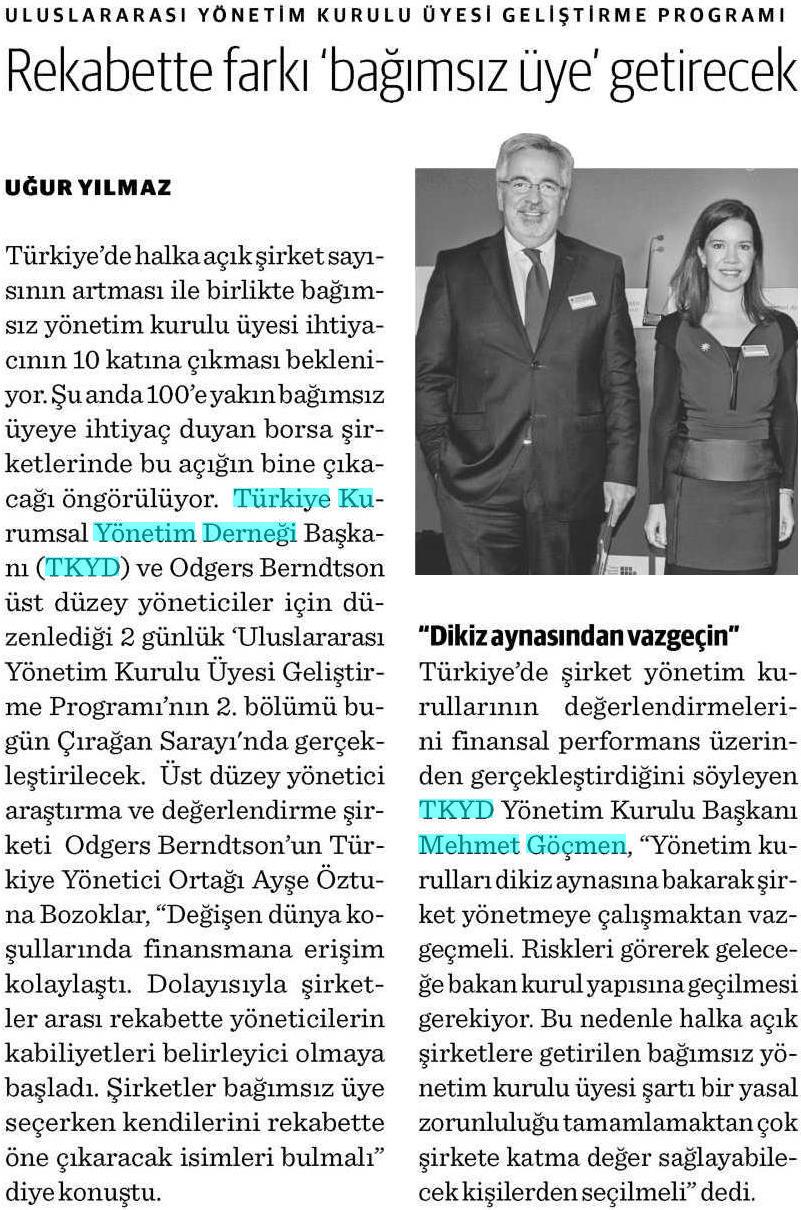 ULUSLARARASI YÖNETİM KURULU ÜYESİ GELİŞTİRME PROGRAMI

Rekabette farkı 'bağımsız üye' getirecek

UĞUR YILMAZ

Türkiye'de halka açık şirket sayısının artması ile birlikte bağımsız yönetim kurulu üyesi ihtiyacının 10 katına çıkması bekleniyor. Şu anda 100'e yakın bağımsız üyeye ihtiyaç duyan borsa şirketlerinde bu açığın bine çıkacağı öngörülüyor. Türkiye Kurumsal Yönetim Derneği Başkanı (TKYD) ve Odgers Berndtson üst düzey yöneticiler için düzenlediği 2 günlük 'Uluslararası Yönetim Kurulu Üyesi Geliştirme Programı'nın 2. bölümü bugün Çırağan Sarayı'nda gerçekleştirilecek. Üst düzey yönetici araştırma ve değerlendirme şirketi Odgers Berndtson'un Türkiye Yönetici Ortağı Ayşe Öztuna Bozoklar, "Değişen dünya koşullarında finansmana erişim kolaylaştı. Dolayısıyla şirketler arası rekabette yöneticilerin kabiliyetleri belirleyici olmaya başladı. Şirketler bağımsız üye seçerken kendilerini rekabette öne çıkaracak isimleri bulmalı" diye konuştu.

"Dikiz aynasından vazgeçin"

Türkiye'de şirket yönetim kurullarının değerlendirmelerini finansal performans üzerinden gerçekleştirdiğini söyleyen TKYD Yönetim Kurulu Başkanı Mehmet Göçmen, "Yönetim kurulları dikiz aynasına bakarak şirket yönetmeye çalışmaktan vazgeçmeli. Riskleri görerek geleceğe bakan kurul yapısına geçilmesi gerekiyor. Bu nedenle halka açık şirketlere getirilen bağımsız yönetim kurulu üyesi şartı bir yasal zorunluluğu tamamlamaktan çok şirkete katma değer sağlayabilecek kişilerden seçilmeli" dedi.